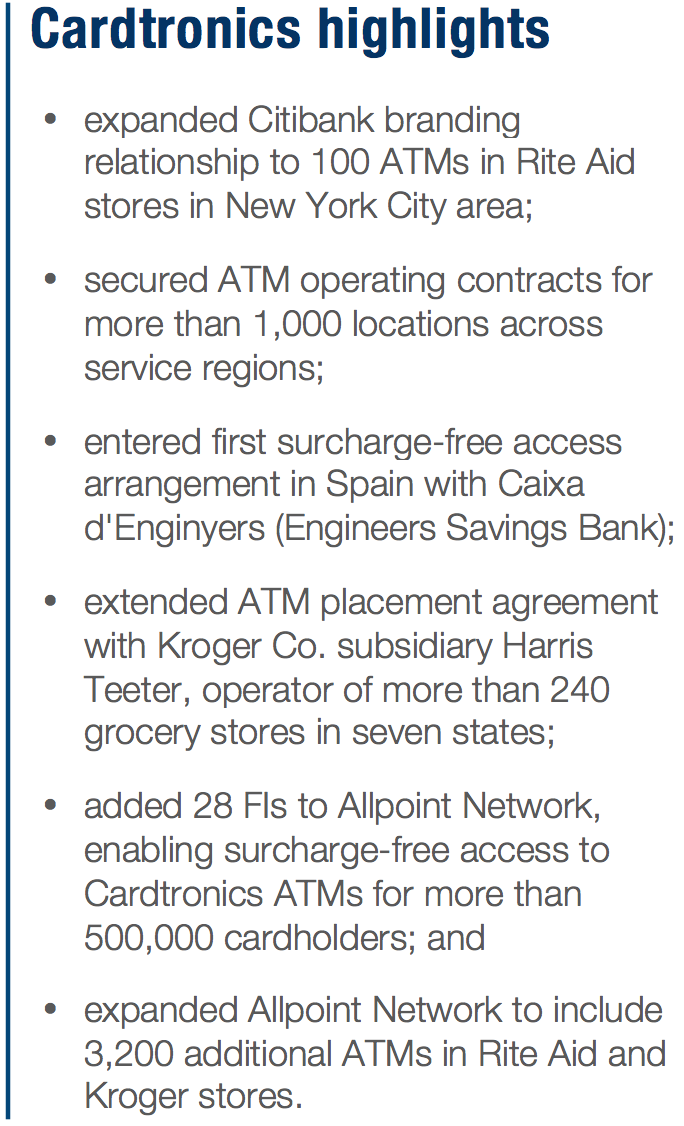 Cardtronics highlights

• expanded Citibank branding relationship to 100 ATMs in Rite Aid stores in New York City area;

• secured ATM operating contracts for more than 1,000 locations across service regions;

• entered first surcharge-free access arrangement in Spain with Caixa d'Enginyers (Engineers Savings Bank);

• extended ATM placement agreement with Kroger Co. subsidiary Harris Teeter, operator of more than 240 grocery stores in seven states;

• added 28 FIs to Allpoint Network, enabling surcharge-free access to Cardtronics ATMs for more than 500,000 cardholders; and

• expanded Allpoint Network to include 3,200 additional ATMs in Rite Aid and Kroger stores.